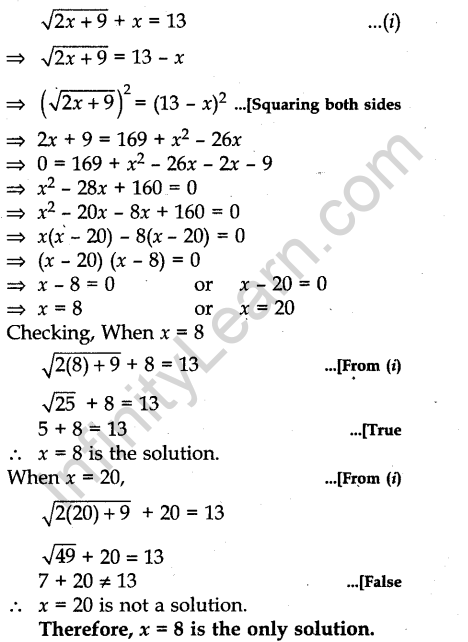 $\sqrt{2x+9} + x = 13$ ...(i)

$\Rightarrow \sqrt{2x+9} = 13 - x$

$\Rightarrow \left(\sqrt{2x+9}\right)^2 = (13 - x)^2$ ...[Squaring both sides

$\Rightarrow 2x + 9 = 169 + x^2 - 26x$
$\Rightarrow 0 = 169 + x^2 - 26x - 2x - 9$
$\Rightarrow x^2 - 28x + 160 = 0$
$\Rightarrow x^2 - 20x - 8x + 160 = 0$
$\Rightarrow x(x - 20) - 8(x - 20) = 0$
$\Rightarrow (x - 20)(x - 8) = 0$
$\Rightarrow x - 8 = 0$ or $x - 20 = 0$
$\Rightarrow x = 8$ or $x = 20$

Checking, When $x = 8$

$\sqrt{2(8)+9} + 8 = 13$ ...[From (i)

$\sqrt{25} + 8 = 13$
$5 + 8 = 13$ ...[True

$\therefore$ $x = 8$ is the solution.

When $x = 20$, ...[From (i)

$\sqrt{2(20)+9} + 20 = 13$

$\sqrt{49} + 20 = 13$
$7 + 20 \neq 13$ ...[False

$\therefore$ $x = 20$ is not a solution.

Therefore, $x = 8$ is the only solution.

InfinityLearn.com